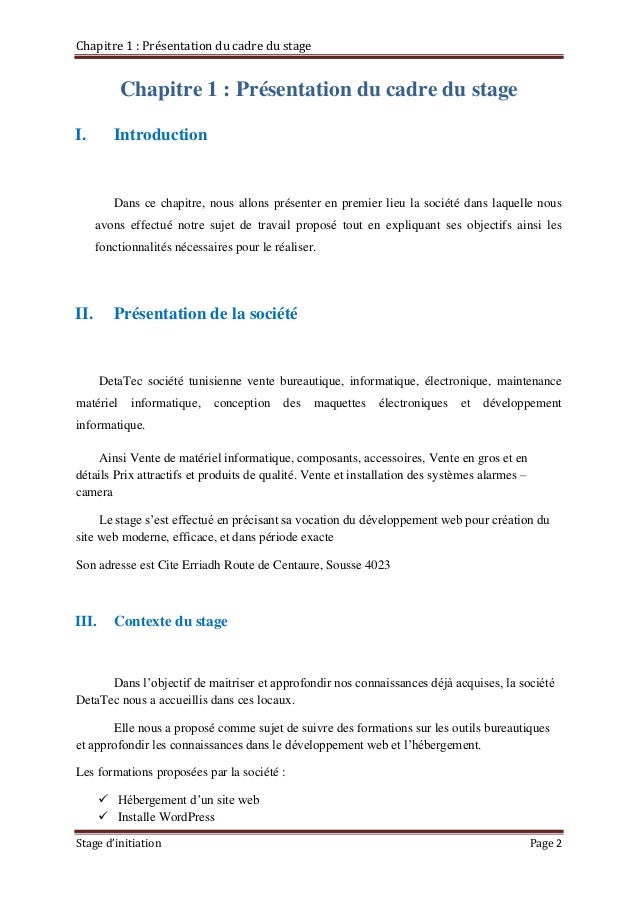 Chapitre 1 : Présentation du cadre du stage

Chapitre 1 : Présentation du cadre du stage

I. Introduction

Dans ce chapitre, nous allons présenter en premier lieu la société dans laquelle nous avons effectué notre sujet de travail proposé tout en expliquant ses objectifs ainsi les fonctionnalités nécessaires pour le réaliser.

II. Présentation de la société

DetaTec société tunisienne vente bureautique, informatique, électronique, maintenance matériel informatique, conception des maquettes électroniques et développement informatique.

Ainsi Vente de matériel informatique, composants, accessoires, Vente en gros et en détails Prix attractifs et produits de qualité. Vente et installation des systèmes alarmes – camera

Le stage s'est effectué en précisant sa vocation du développement web pour création du site web moderne, efficace, et dans période exacte

Son adresse est Cite Erriadh Route de Centaure, Sousse 4023

III. Contexte du stage

Dans l'objectif de maitriser et approfondir nos connaissances déjà acquises, la société DetaTec nous a accueillis dans ces locaux.

Elle nous a proposé comme sujet de suivre des formations sur les outils bureautiques et approfondir les connaissances dans le développement web et l'hébergement.

Les formations proposées par la société :

✓ Hébergement d'un site web
✓ Installe WordPress

Stage d'initiation Page 2